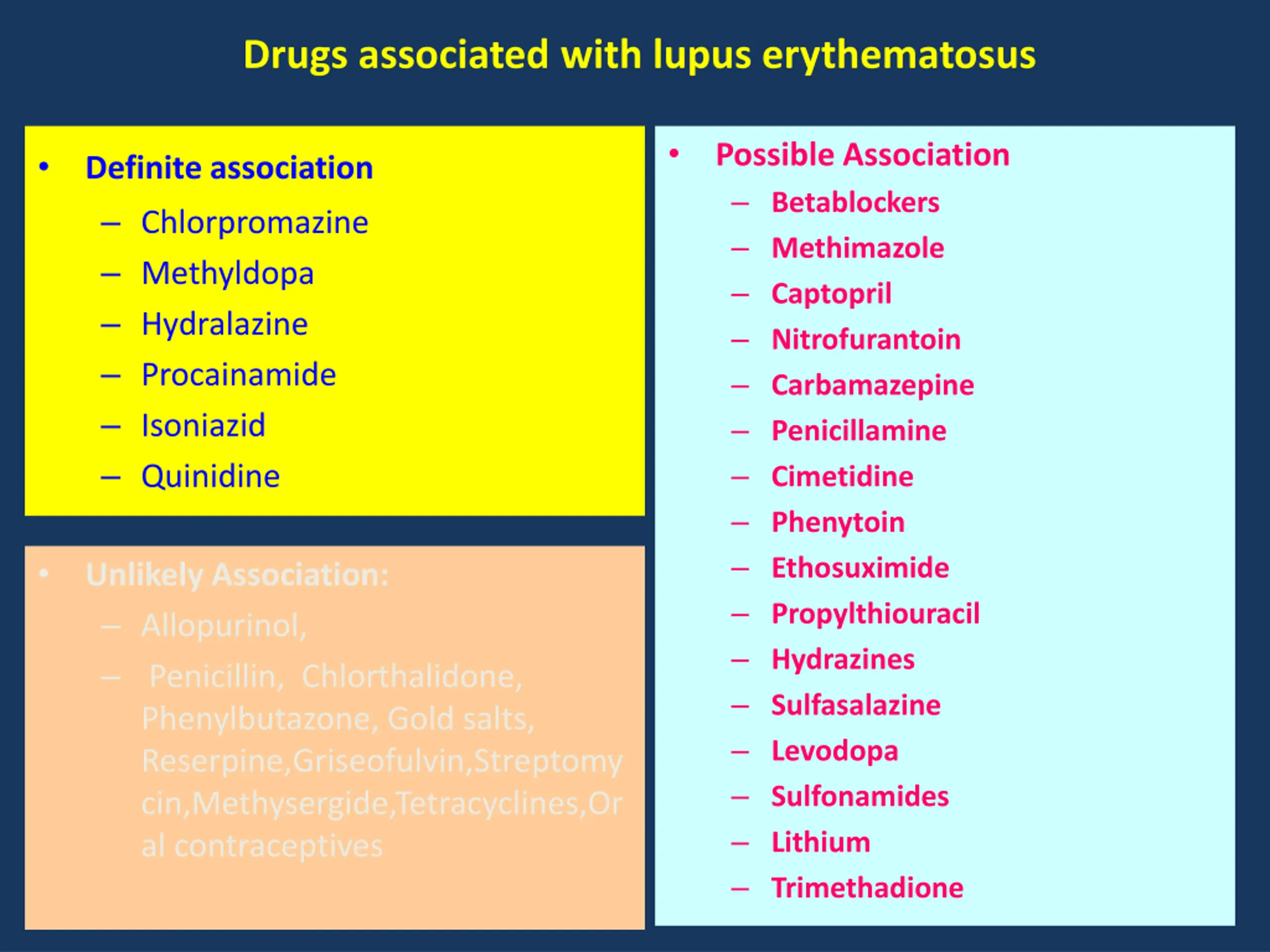 Drugs associated with lupus erythematosus

• Definite association
– Chlorpromazine
– Methyldopa
– Hydralazine
– Procainamide
– Isoniazid
– Quinidine

• Unlikely Association:
– Allopurinol,
– Penicillin, Chlorthalidone, Phenylbutazone, Gold salts, Reserpine,Griseofulvin,Streptomycin,Methysergide,Tetracyclines,Oral contraceptives

• Possible Association
– Betablockers
– Methimazole
– Captopril
– Nitrofurantoin
– Carbamazepine
– Penicillamine
– Cimetidine
– Phenytoin
– Ethosuximide
– Propylthiouracil
– Hydrazines
– Sulfasalazine
– Levodopa
– Sulfonamides
– Lithium
– Trimethadione